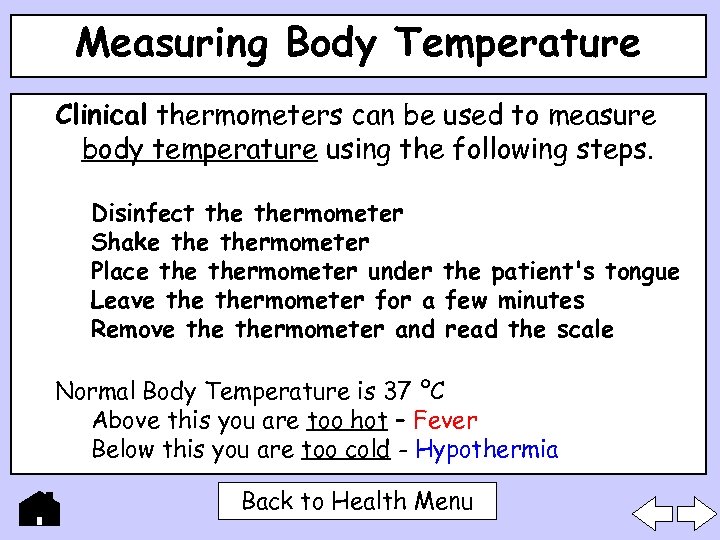 Measuring Body Temperature

Clinical thermometers can be used to measure body temperature using the following steps.

Disinfect the thermometer
Shake the thermometer
Place the thermometer under the patient's tongue
Leave the thermometer for a few minutes
Remove the thermometer and read the scale

Normal Body Temperature is 37 °C
Above this you are too hot - Fever
Below this you are too cold - Hypothermia

Back to Health Menu